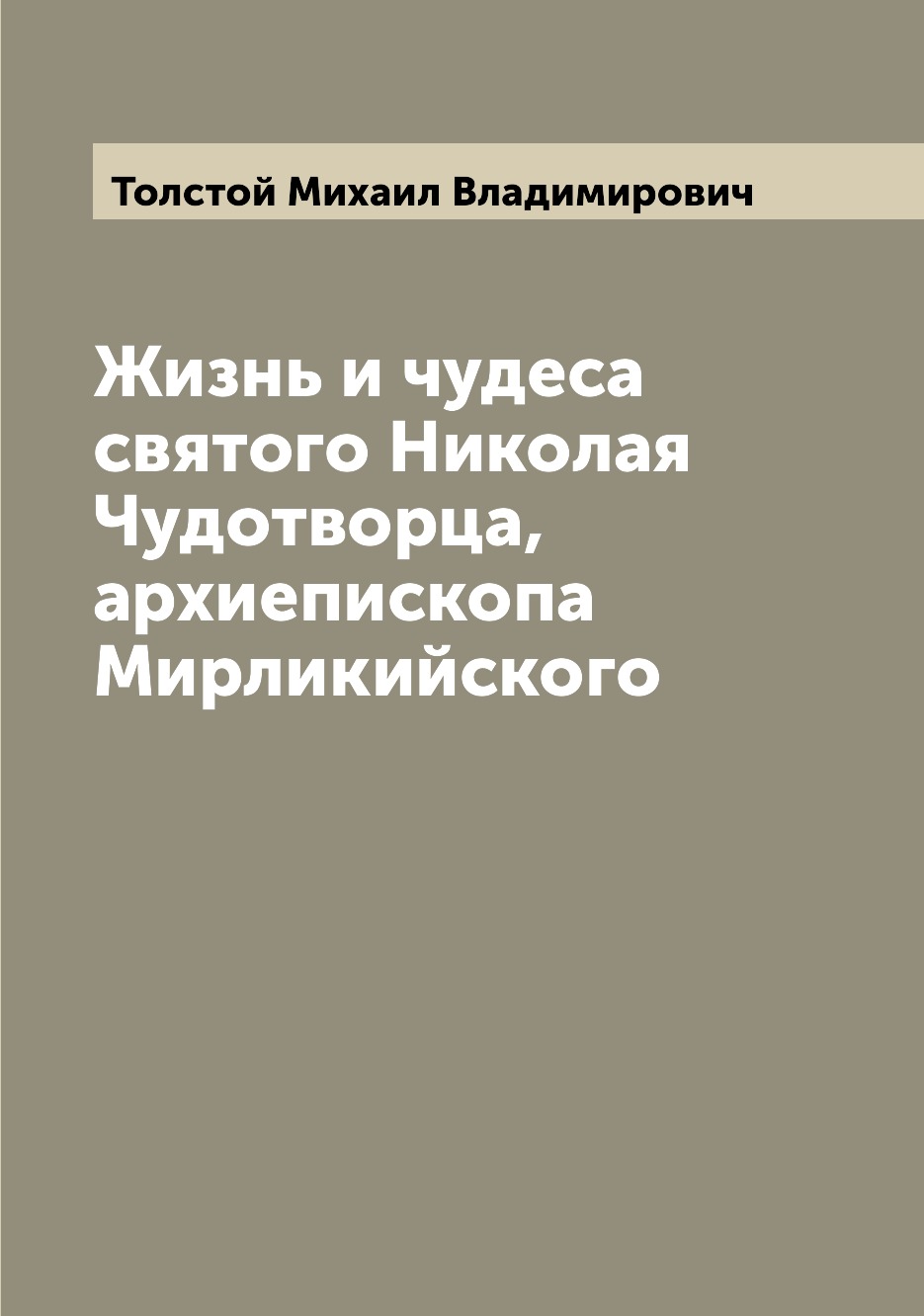 Толстой Михаил Владимирович

Жизнь и чудеса святого Николая Чудотворца, архиепископа Мирликийского